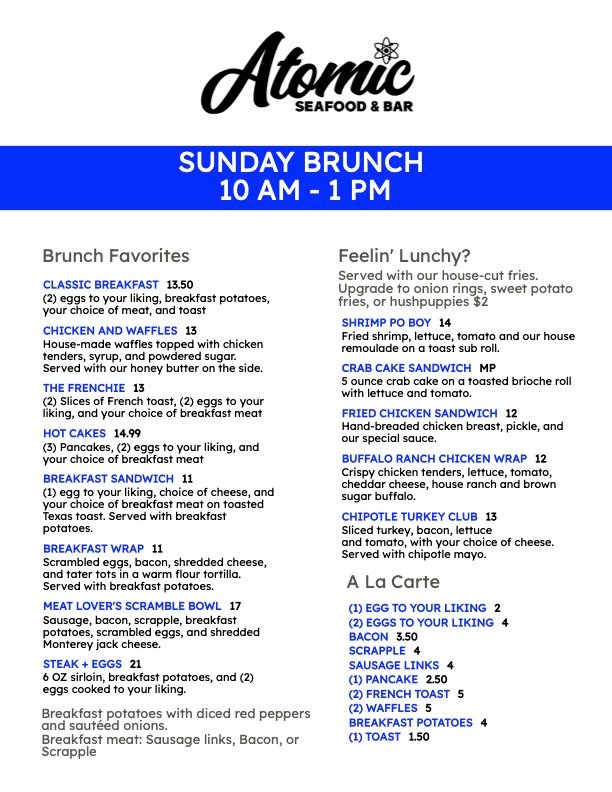 Atomic
SEAFOOD & BAR

SUNDAY BRUNCH
10 AM - 1 PM

Brunch Favorites

CLASSIC BREAKFAST 13.50
(2) eggs to your liking, breakfast potatoes, your choice of meat, and toast

CHICKEN AND WAFFLES 13
House-made waffles topped with chicken tenders, syrup, and powdered sugar. Served with our honey butter on the side.

THE FRENCHIE 13
(2) Slices of French toast, (2) eggs to your liking, and your choice of breakfast meat

HOT CAKES 14.99
(3) Pancakes, (2) eggs to your liking, and your choice of breakfast meat

BREAKFAST SANDWICH 11
(1) egg to your liking, choice of cheese, and your choice of breakfast meat on toasted Texas toast. Served with breakfast potatoes.

BREAKFAST WRAP 11
Scrambled eggs, bacon, shredded cheese, and tater tots in a warm flour tortilla. Served with breakfast potatoes.

MEAT LOVER'S SCRAMBLE BOWL 17
Sausage, bacon, scrapple, breakfast potatoes, scrambled eggs, and shredded Monterey jack cheese.

STEAK + EGGS 21
6 OZ sirloin, breakfast potatoes, and (2) eggs cooked to your liking.

Breakfast potatoes with diced red peppers and sautéed onions.
Breakfast meat: Sausage links, Bacon, or Scrapple

Feelin' Lunchy?
Served with our house-cut fries. Upgrade to onion rings, sweet potato fries, or hushpuppies $2

SHRIMP PO BOY 14
Fried shrimp, lettuce, tomato and our house remoulade on a toast sub roll.

CRAB CAKE SANDWICH MP
5 ounce crab cake on a toasted brioche roll with lettuce and tomato.

FRIED CHICKEN SANDWICH 12
Hand-breaded chicken breast, pickle, and our special sauce.

BUFFALO RANCH CHICKEN WRAP 12
Crispy chicken tenders, lettuce, tomato, cheddar cheese, house ranch and brown sugar buffalo.

CHIPOTLE TURKEY CLUB 13
Sliced turkey, bacon, lettuce and tomato, with your choice of cheese. Served with chipotle mayo.

A La Carte

(1) EGG TO YOUR LIKING 2
(2) EGGS TO YOUR LIKING 4
BACON 3.50
SCRAPPLE 4
SAUSAGE LINKS 4
(1) PANCAKE 2.50
(2) FRENCH TOAST 5
(2) WAFFLES 5
BREAKFAST POTATOES 4
(1) TOAST 1.50